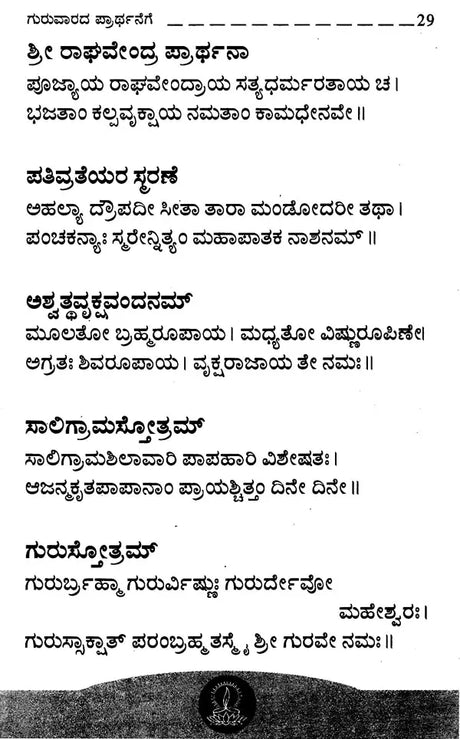 ಗುರುವಾರದ ಪ್ರಾರ್ಥನೆಗೆ 29

ಶ್ರೀ ರಾಘವೇಂದ್ರ ಪ್ರಾರ್ಥನಾ

ಪೂಜ್ಯಾಯ ರಾಘವೇಂದ್ರಾಯ ಸತ್ಯಧರ್ಮರತಾಯ ಚ।
ಭಜತಾಂ ಕಲ್ಪವೃಕ್ಷಾಯ ನಮತಾಂ ಕಾಮಧೇನವೇ॥

ಪತಿವ್ರತೆಯರ ಸ್ಮರಣೆ

ಅಹಲ್ಯಾ ದ್ರೌಪದೀ ಸೀತಾ ತಾರಾ ಮಂಡೋದರೀ ತಥಾ।
ಪಂಚಕನ್ಯಾಃ ಸ್ಮರೇನ್ನಿತ್ಯಂ ಮಹಾಪಾತಕ ನಾಶನಮ್॥

ಅಶ್ವತ್ಥವೃಕ್ಷವಂದನಮ್

ಮೂಲತೋ ಬ್ರಹ್ಮರೂಪಾಯ। ಮಧ್ಯತೋ ವಿಷ್ಣುರೂಪಿಣೇ।
ಅಗ್ರತಃ ಶಿವರೂಪಾಯ। ವೃಕ್ಷರಾಜಾಯ ತೇ ನಮಃ॥

ಸಾಲಿಗ್ರಾಮಸ್ತೋತ್ರಮ್

ಸಾಲಿಗ್ರಾಮಶಿಲಾವಾರಿ ಪಾಪಹಾರಿ ವಿಶೇಷತಃ।
ಆಜನ್ಮಕೃತಪಾಪಾನಾಂ ಪ್ರಾಯಶ್ಚಿತ್ತಂ ದಿನೇ ದಿನೇ॥

ಗುರುಸ್ತೋತ್ರಮ್

ಗುರುರ್ಬ್ರಹ್ಮಾ ಗುರುರ್ವಿಷ್ಣುಃ ಗುರುರ್ದೇವೋ ಮಹೇಶ್ವರಃ।
ಗುರುಸ್ಸಾಕ್ಷಾತ್ ಪರಂಬ್ರಹ್ಮ ತಸ್ಮೈ ಶ್ರೀ ಗುರವೇ ನಮಃ॥